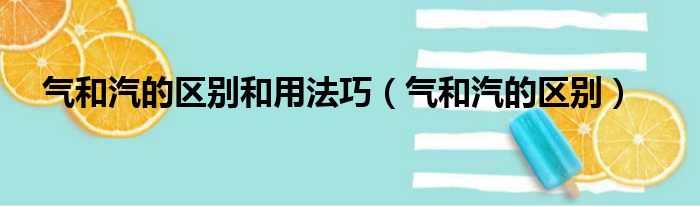 气和汽的区别和用法巧（气和汽的区别）